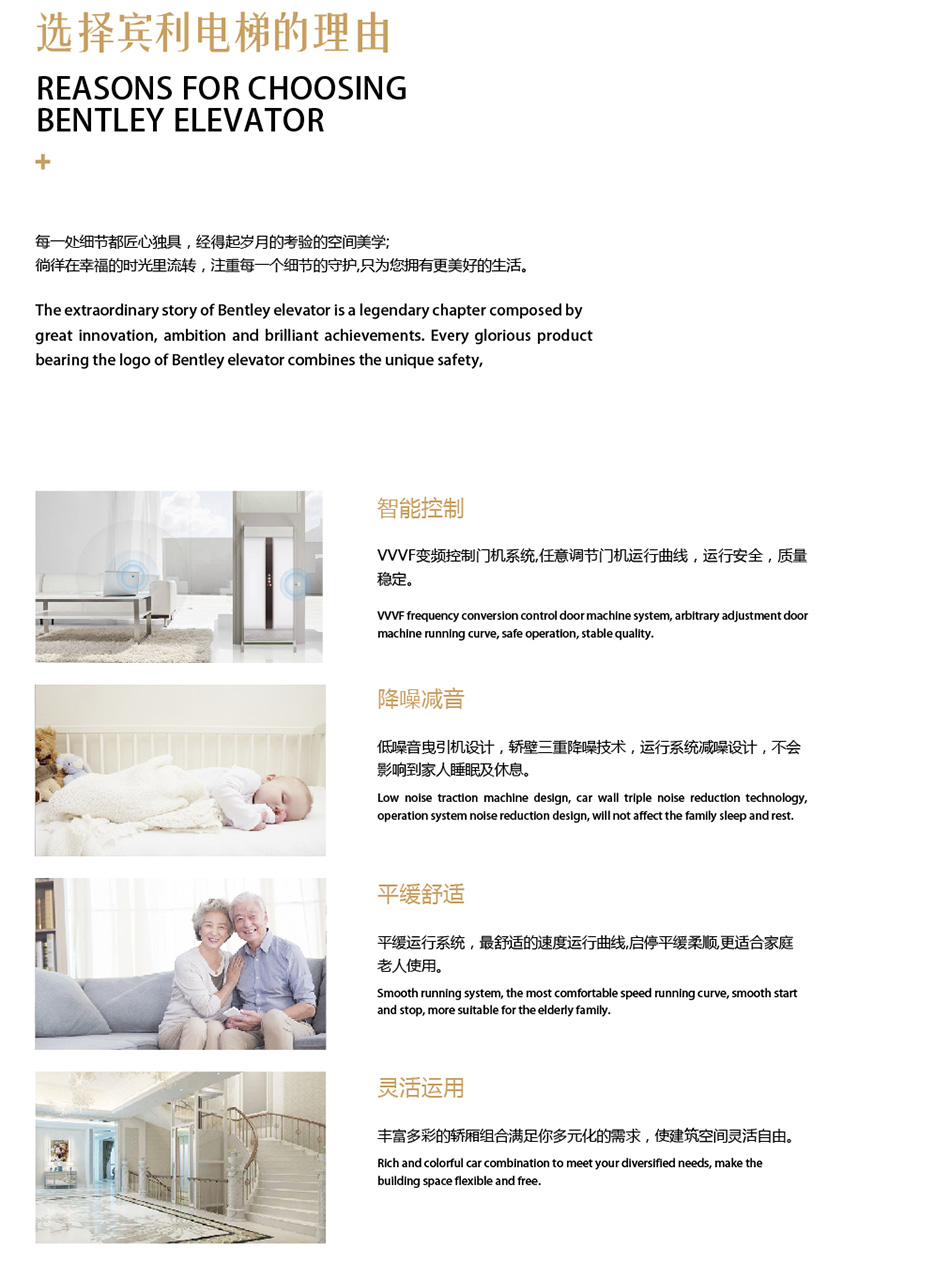 选择宾利电梯的理由

REASONS FOR CHOOSING BENTLEY ELEVATOR

+

每一处细节都匠心独具，经得起岁月的考验的空间美学;
徜徉在幸福的时光里流转，注重每一个细节的守护,只为您拥有更美好的生活。

The extraordinary story of Bentley elevator is a legendary chapter composed by great innovation, ambition and brilliant achievements. Every glorious product bearing the logo of Bentley elevator combines the unique safety,

智能控制

VVVF变频控制门机系统,任意调节门机运行曲线，运行安全，质量稳定。

VVVF frequency conversion control door machine system, arbitrary adjustment door machine running curve, safe operation, stable quality.

降噪减音

低噪音曳引机设计，轿壁三重降噪技术，运行系统减噪设计，不会影响到家人睡眠及休息。

Low noise traction machine design, car wall triple noise reduction technology, operation system noise reduction design, will not affect the family sleep and rest.

平缓舒适

平缓运行系统，最舒适的速度运行曲线,启停平缓柔顺,更适合家庭老人使用。

Smooth running system, the most comfortable speed running curve, smooth start and stop, more suitable for the elderly family.

灵活运用

丰富多彩的轿厢组合满足你多元化的需求，使建筑空间灵活自由。

Rich and colorful car combination to meet your diversified needs, make the building space flexible and free.